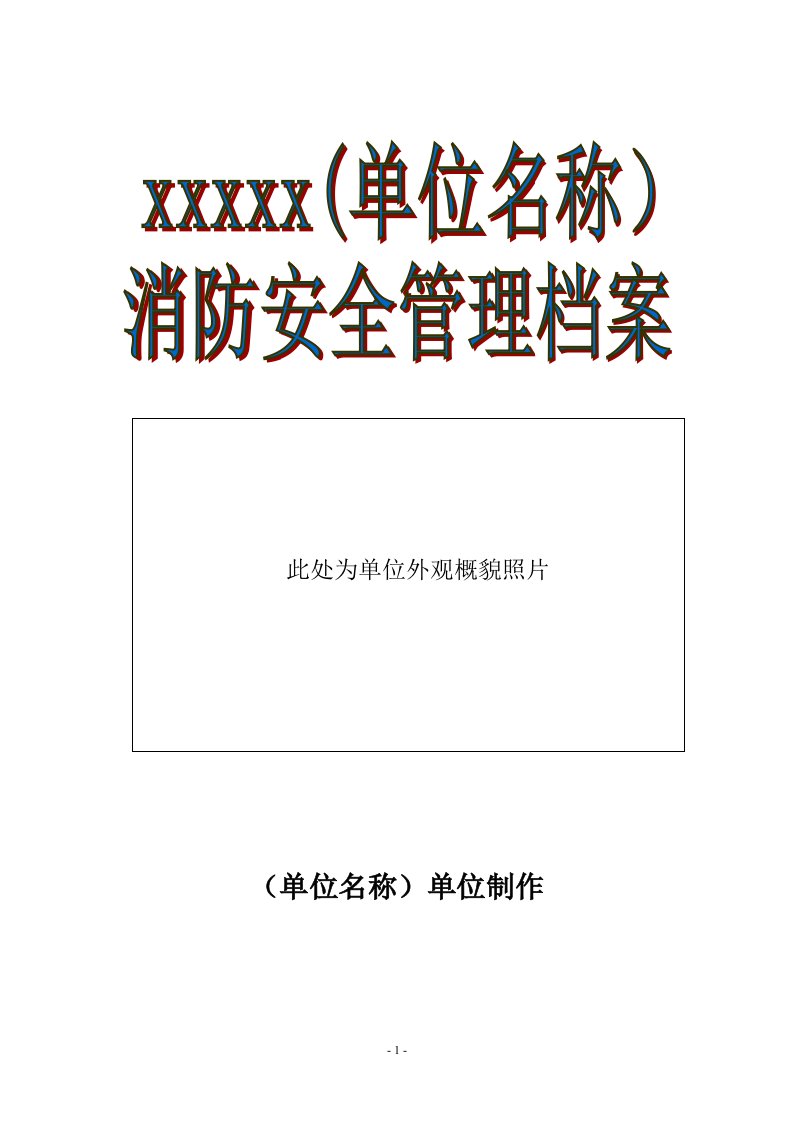 xxxxx(单位名称)
消防安全管理档案

此处为单位外观概貌照片

（单位名称）单位制作

- 1 -